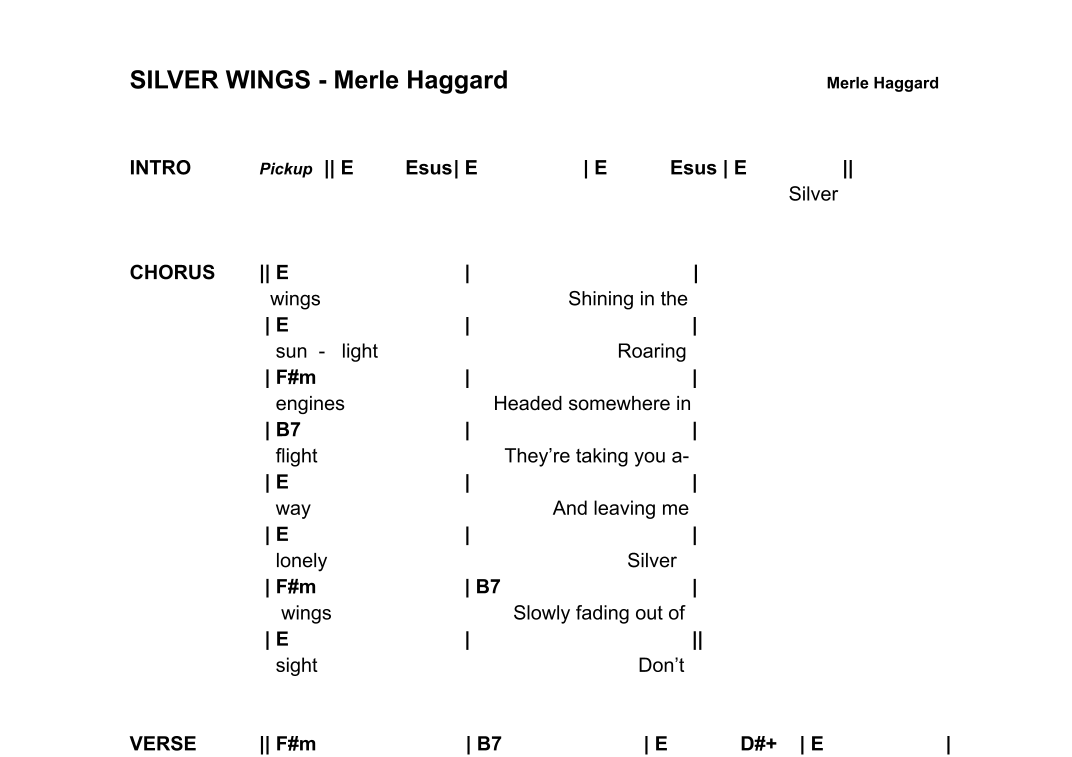 SILVER WINGS - Merle Haggard

Merle Haggard

INTRO Pickup || E Esus| E | E Esus | E ||
Silver

CHORUS || E | |
wings Shining in the
| E | |
sun - light Roaring
| F#m | |
engines Headed somewhere in
| B7 | |
flight They're taking you a-
| E | |
way And leaving me
| E | |
lonely Silver
| F#m | B7 |
wings Slowly fading out of
| E | ||
sight Don't

VERSE || F#m | B7 | E D#+ | E |